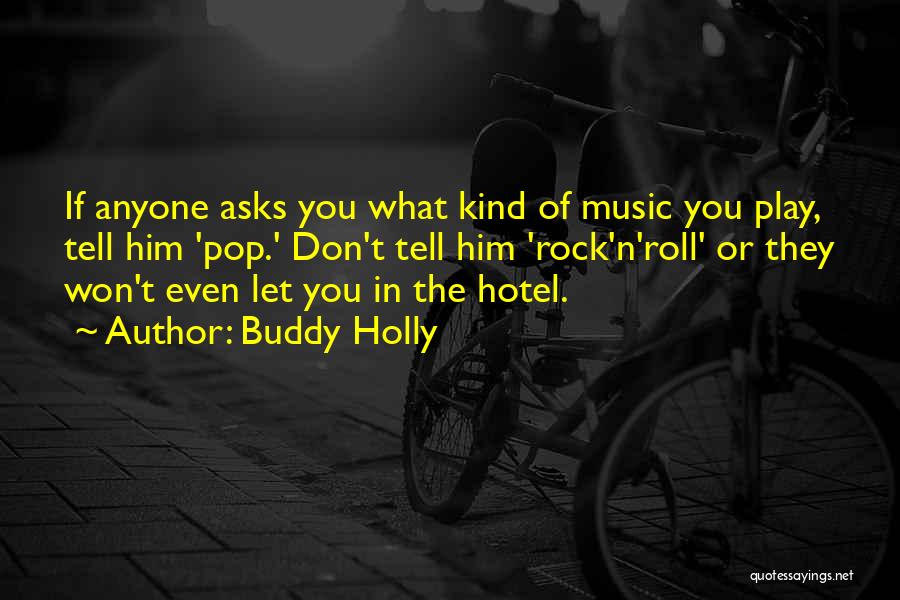 If anyone asks you what kind of music you play, tell him 'pop.' Don't tell him 'rock'n'roll' or they won't even let you in the hotel.
~ Author: Buddy Holly

quotessayings.net